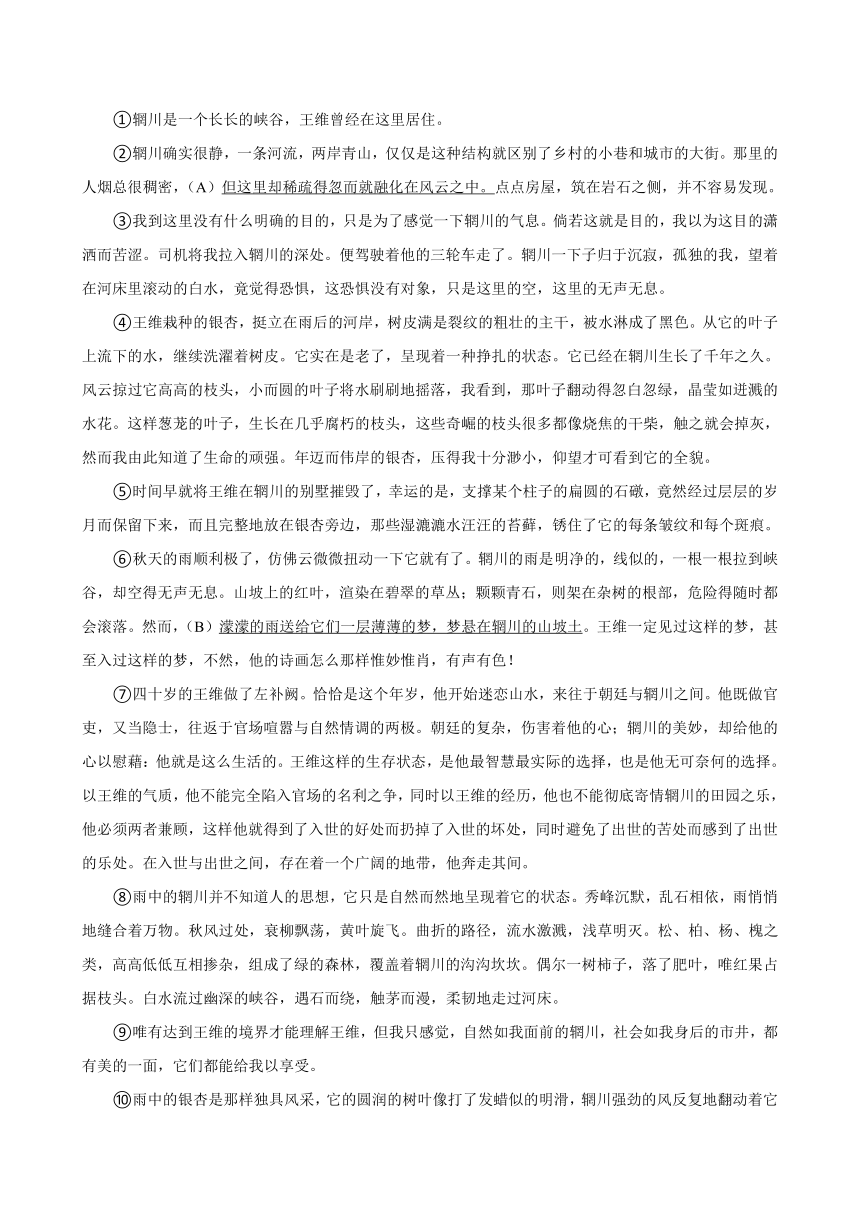 ①辋川是一个长长的峡谷，王维曾经在这里居住。

②辋川确实很静，一条河流，两岸青山，仅仅是这种结构就区别了乡村的小巷和城市的大街。那里的人烟总很稠密，（A）但这里却稀疏得忽而就融化在风云之中。点点房屋，筑在岩石之侧，并不容易发现。

③我到这里没有什么明确的目的，只是为了感觉一下辋川的气息。倘若这就是目的，我以为这目的潇洒而苦涩。司机将我拉入辋川的深处。便驾驶着他的三轮车走了。辋川一下子归于沉寂，孤独的我，望着在河床里滚动的白水，竟觉得恐惧，这恐惧没有对象，只是这里的空，这里的无声无息。

④王维栽种的银杏，挺立在雨后的河岸，树皮满是裂纹的粗壮的主干，被水淋成了黑色。从它的叶子上流下的水，继续洗濯着树皮。它实在是老了，呈现着一种挣扎的状态。它已经在辋川生长了千年之久。风云掠过它高高的枝头，小而圆的叶子将水刷刷地摇落，我看到，那叶子翻动得忽白忽绿，晶莹如迸溅的水花。这样葱茏的叶子，生长在几乎腐朽的枝头，这些奇崛的枝头很多都像烧焦的干柴，触之就会掉灰，然而我由此知道了生命的顽强。年迈而伟岸的银杏，压得我十分渺小，仰望才可看到它的全貌。

⑤时间早就将王维在辋川的别墅摧毁了，幸运的是，支撑某个柱子的扁圆的石礅，竟然经过层层的岁月而保留下来，而且完整地放在银杏旁边，那些湿漉漉水汪汪的苔藓，锈住了它的每条皱纹和每个斑痕。

⑥秋天的雨顺利极了，仿佛云微微扭动一下它就有了。辋川的雨是明净的，线似的，一根一根拉到峡谷，却空得无声无息。山坡上的红叶，渲染在碧翠的草丛；颗颗青石，则架在杂树的根部，危险得随时都会滚落。然而，（B）濛濛的雨送给它们一层薄薄的梦，梦悬在辋川的山坡上。王维一定见过这样的梦，甚至入过这样的梦，不然，他的诗画怎么那样惟妙惟肖，有声有色！

⑦四十岁的王维做了左补阙。恰恰是这个年岁，他开始迷恋山水，来往于朝廷与辋川之间。他既做官吏，又当隐士，往返于官场喧嚣与自然情调的两极。朝廷的复杂，伤害着他的心；辋川的美妙，却给他的心以慰藉：他就是这么生活的。王维这样的生存状态，是他最智慧最实际的选择，也是他无可奈何的选择。以王维的气质，他不能完全陷入官场的名利之争，同时以王维的经历，他也不能彻底寄情辋川的田园之乐，他必须两者兼顾，这样他就得到了入世的好处而扔掉了入世的坏处，同时避免了出世的苦处而感到了出世的乐处。在入世与出世之间，存在着一个广阔的地带，他奔走其间。

⑧雨中的辋川并不知道人的思想，它只是自然而然地呈现着它的状态。秀峰沉默，乱石相依，雨悄悄地缝合着万物。秋风过处，衰柳飘荡，黄叶旋飞。曲折的路径，流水激溅，浅草明灭。松、柏、杨、槐之类，高高低低互相掺杂，组成了绿的森林，覆盖着辋川的沟沟坎坎。偶尔一树柿子，落了肥叶，唯红果占据枝头。白水流过幽深的峡谷，遇石而绕，触茅而漫，柔韧地走过河床。

⑨唯有达到王维的境界才能理解王维，但我只感觉，自然如我面前的辋川，社会如我身后的市井，都有美的一面，它们都能给我以享受。

⑩雨中的银杏是那样独具风采，它的圆润的树叶像打了发蜡似的明滑，辋川强劲的风反复地翻动着它